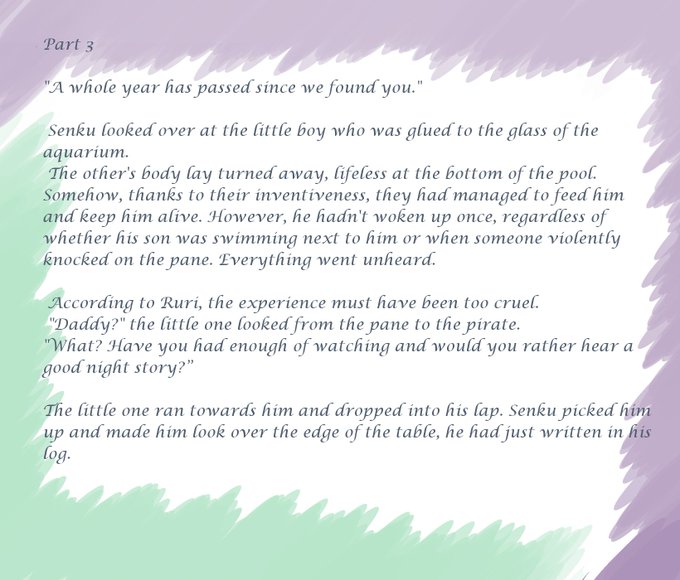 Part 3

"A whole year has passed since we found you."

Senku looked over at the little boy who was glued to the glass of the aquarium.

The other's body lay turned away, lifeless at the bottom of the pool. Somehow, thanks to their inventiveness, they had managed to feed him and keep him alive. However, he hadn't woken up once, regardless of whether his son was swimming next to him or when someone violently knocked on the pane. Everything went unheard.

According to Ruri, the experience must have been too cruel.

"Daddy?" the little one looked from the pane to the pirate.

"What? Have you had enough of watching and would you rather hear a good night story?"

The little one ran towards him and dropped into his lap. Senku picked him up and made him look over the edge of the table, he had just written in his log.